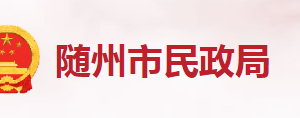 随州市民政局